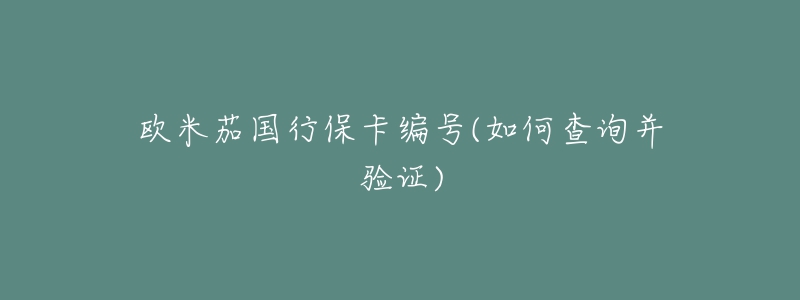 欧米茄国行保卡编号(如何查询并验证)